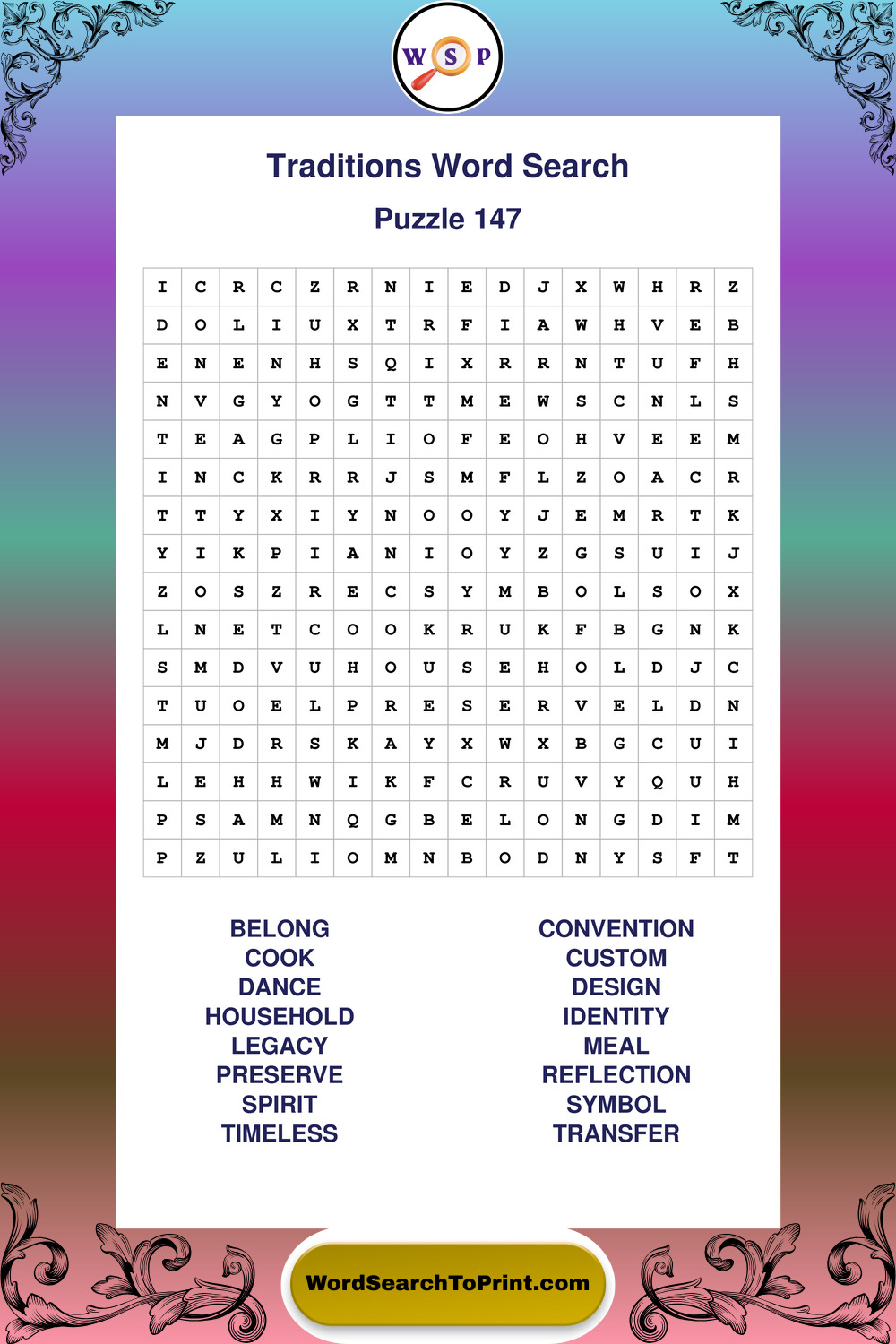 W S P

Traditions Word Search

Puzzle 147

| I | C | R | C | Z | R | N | I | E | D | J | X | W | H | R | Z |
|---|---|---|---|---|---|---|---|---|---|---|---|---|---|---|---|
| D | O | L | I | U | X | T | R | F | I | A | W | H | V | E | B |
| E | N | E | N | H | S | Q | I | X | R | R | N | T | U | F | H |
| N | V | G | Y | O | G | T | T | M | E | W | S | C | N | L | S |
| T | E | A | G | P | L | I | O | F | E | O | H | V | E | E | M |
| I | N | C | K | R | R | J | S | M | F | L | Z | O | A | C | R |
| T | T | Y | X | I | Y | N | O | O | Y | J | E | M | R | T | K |
| Y | I | K | P | I | A | N | I | O | Y | Z | G | S | U | I | J |
| Z | O | S | Z | R | E | C | S | Y | M | B | O | L | S | O | X |
| L | N | E | T | C | O | O | K | R | U | K | F | B | G | N | K |
| S | M | D | V | U | H | O | U | S | E | H | O | L | D | J | C |
| T | U | O | E | L | P | R | E | S | E | R | V | E | L | D | N |
| M | J | D | R | S | K | A | Y | X | W | X | B | G | C | U | I |
| L | E | H | H | W | I | K | F | C | R | U | V | Y | Q | U | H |
| P | S | A | M | N | Q | G | B | E | L | O | N | G | D | I | M |
| P | Z | U | L | I | O | M | N | B | O | D | N | Y | S | F | T |

BELONG
COOK
DANCE
HOUSEHOLD
LEGACY
PRESERVE
SPIRIT
TIMELESS

CONVENTION
CUSTOM
DESIGN
IDENTITY
MEAL
REFLECTION
SYMBOL
TRANSFER

WordSearchToPrint.com